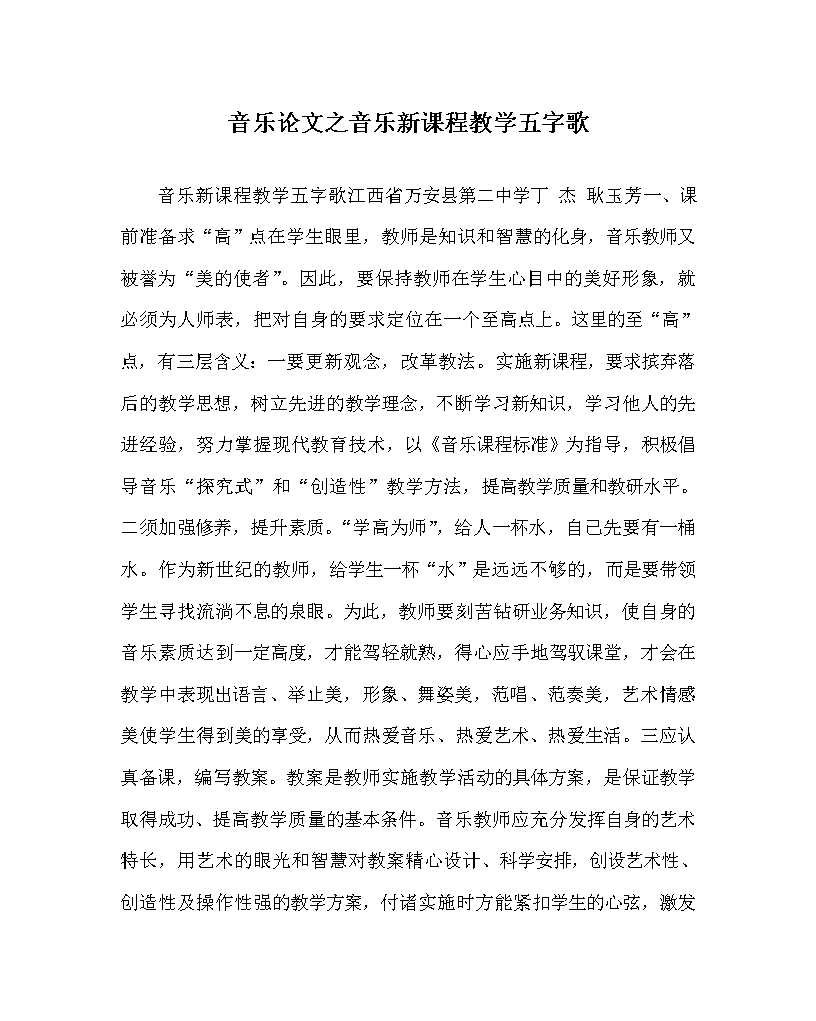 音乐论文之音乐新课程教学五字歌

音乐新课程教学五字歌江西省万安县第二中学丁 杰 耿玉芳一、课前准备求“高”点在学生眼里，教师是知识和智慧的化身，音乐教师又被誉为“美的使者”。因此，要保持教师在学生心目中的美好形象，就必须为人师表，把对自身的要求定位在一个至高点上。这里的至“高”点，有三层含义：一要更新观念，改革教法。实施新课程，要求摈弃落后的教学思想，树立先进的教学理念，不断学习新知识，学习他人的先进经验，努力掌握现代教育技术，以《音乐课程标准》为指导，积极倡导音乐“探究式”和“创造性”教学方法，提高教学质量和教研水平。二须加强修养，提升素质。“学高为师”，给人一杯水，自己先要有一桶水。作为新世纪的教师，给学生一杯“水”是远远不够的，而是要带领学生寻找流淌不息的泉眼。为此，教师要刻苦钻研业务知识，使自身的音乐素质达到一定高度，才能驾轻就熟，得心应手地驾驭课堂，才会在教学中表现出语言、举止美，形象、舞姿美，范唱、范奏美，艺术情感美使学生得到美的享受，从而热爱音乐、热爱艺术、热爱生活。三应认真备课，编写教案。教案是教师实施教学活动的具体方案，是保证教学取得成功、提高教学质量的基本条件。音乐教师应充分发挥自身的艺术特长，用艺术的眼光和智慧对教案精心设计、科学安排，创设艺术性、创造性及操作性强的教学方案，付诸实施时方能紧扣学生的心弦，激发